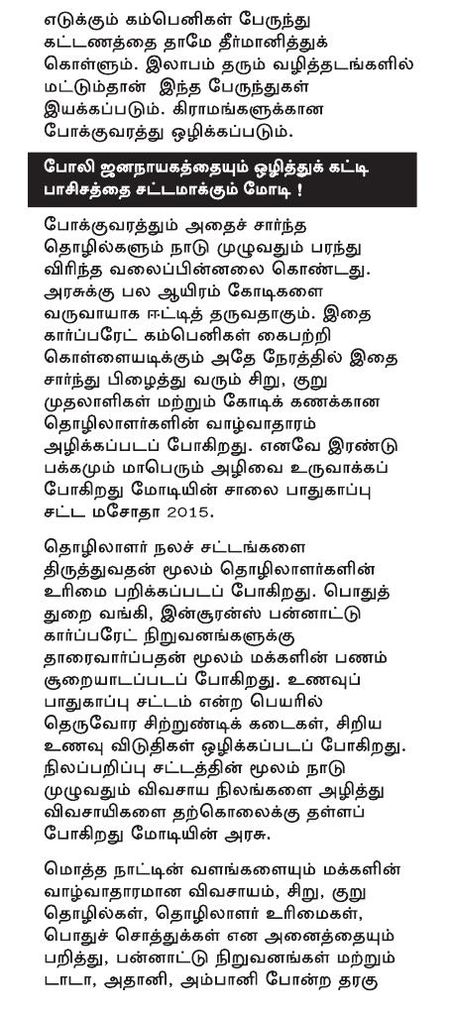 எடுக்கும் கம்பெனிகள் பேருந்து கட்டணத்தை தாமே தீர்மானித்துக் கொள்ளும். இலாபம் தரும் வழித்தடங்களில் மட்டும்தான் இந்த பேருந்துகள் இயக்கப்படும். கிராமங்களுக்கான போக்குவரத்து ஒழிக்கப்படும்.

போலி ஜனநாயகத்தையும் ஒழித்துக் கட்டி பாசிசத்தை சட்டமாக்கும் மோடி !

போக்குவரத்தும் அதைச் சார்ந்த தொழில்களும் நாடு முழுவதும் பரந்து விரிந்த வலைப்பின்னலை கொண்டது. அரசுக்கு பல ஆயிரம் கோடிகளை வருவாயாக ஈட்டித் தருவதாகும். இதை கார்ப்பரேட் கம்பெனிகள் கைபற்றி கொள்ளையடிக்கும் அதே நேரத்தில் இதை சார்ந்து பிழைத்து வரும் சிறு, குறு முதலாளிகள் மற்றும் கோடிக் கணக்கான தொழிலாளர்களின் வாழ்வாதாரம் அழிக்கப்படப் போகிறது. எனவே இரண்டு பக்கமும் மாபெரும் அழிவை உருவாக்கப் போகிறது மோடியின் சாலை பாதுகாப்பு சட்ட மசோதா 2015.

தொழிலாளர் நலச் சட்டங்களை திருத்துவதன் மூலம் தொழிலாளர்களின் உரிமை பறிக்கப்படப் போகிறது. பொதுத் துறை வங்கி, இன்சூரன்ஸ் பன்னாட்டு கார்ப்பரேட் நிறுவனங்களுக்கு தாரைவார்ப்பதன் மூலம் மக்களின் பணம் சூறையாடப்படப் போகிறது. உணவுப் பாதுகாப்பு சட்டம் என்ற பெயரில் தெருவோர சிற்றுண்டிக் கடைகள், சிறிய உணவு விடுதிகள் ஒழிக்கப்படப் போகிறது. நிலப்பறிப்பு சட்டத்தின் மூலம் நாடு முழுவதும் விவசாய நிலங்களை அழித்து விவசாயிகளை தற்கொலைக்கு தள்ளப் போகிறது மோடியின் அரசு.

மொத்த நாட்டின் வளங்களையும் மக்களின் வாழ்வாதாரமான விவசாயம், சிறு, குறு தொழில்கள், தொழிலாளர் உரிமைகள், பொதுச் சொத்துக்கள் என அனைத்தையும் பறித்து, பன்னாட்டு நிறுவனங்கள் மற்றும் டாடா, அதானி, அம்பானி போன்ற தரகு